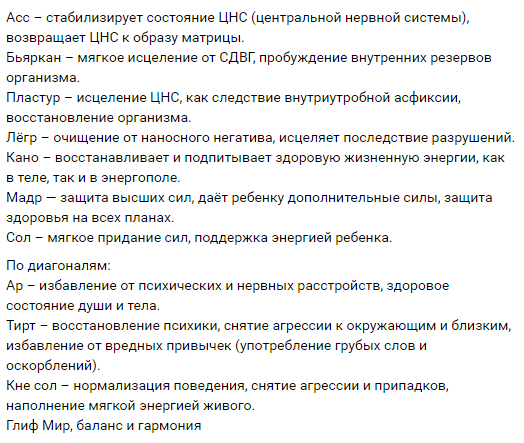 Асс – стабилизирует состояние ЦНС (центральной нервной системы), возвращает ЦНС к образу матрицы.
Бьяркан – мягкое исцеление от СДВГ, пробуждение внутренних резервов организма.
Пластур – исцеление ЦНС, как следствие внутриутробной асфиксии, восстановление организма.
Лёгр – очищение от наносного негатива, исцеляет последствие разрушений.
Кано – восстанавливает и подпитывает здоровую жизненную энергии, как в теле, так и в энергополе.
Мадр — защита высших сил, даёт ребенку дополнительные силы, защита здоровья на всех планах.
Сол – мягкое придание сил, поддержка энергией ребенка.

По диагоналям:
Ар – избавление от психических и нервных расстройств, здоровое состояние души и тела.
Тирт – восстановление психики, снятие агрессии к окружающим и близким, избавление от вредных привычек (употребление грубых слов и оскорблений).
Кне сол – нормализация поведения, снятие агрессии и припадков, наполнение мягкой энергией живого.
Глиф Мир, баланс и гармония